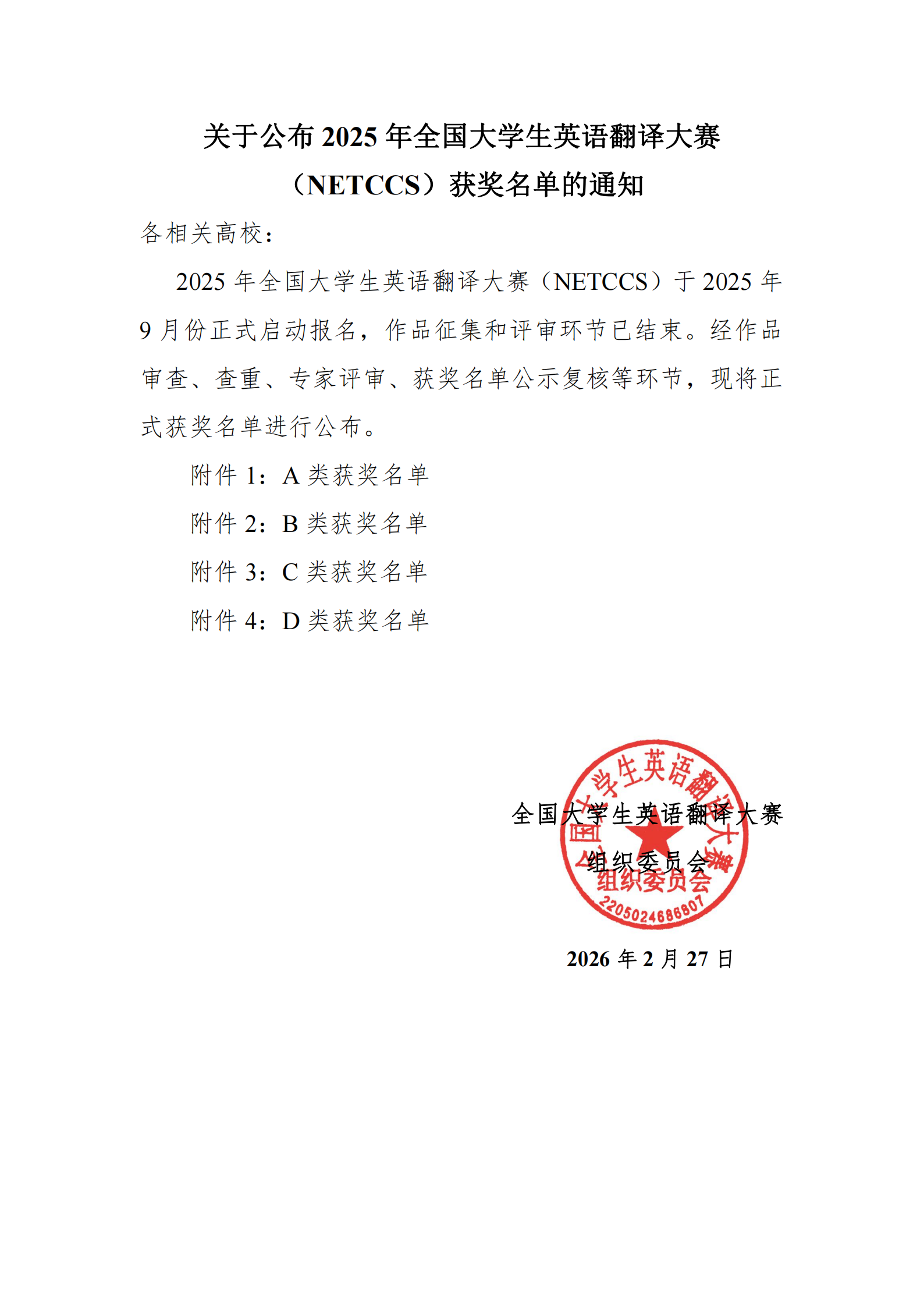 关于公布 2025 年全国大学生英语翻译大赛（NETCCS）获奖名单的通知

各相关高校：

2025 年全国大学生英语翻译大赛（NETCCS）于 2025 年 9 月份正式启动报名，作品征集和评审环节已结束。经作品审查、查重、专家评审、获奖名单公示复核等环节，现将正式获奖名单进行公布。

附件 1：A 类获奖名单

附件 2：B 类获奖名单

附件 3：C 类获奖名单

附件 4：D 类获奖名单

全国大学生英语翻译大赛
组织委员会

全国大学生英语翻译大赛 组织委员会 2205024686607

2026 年 2 月 27 日